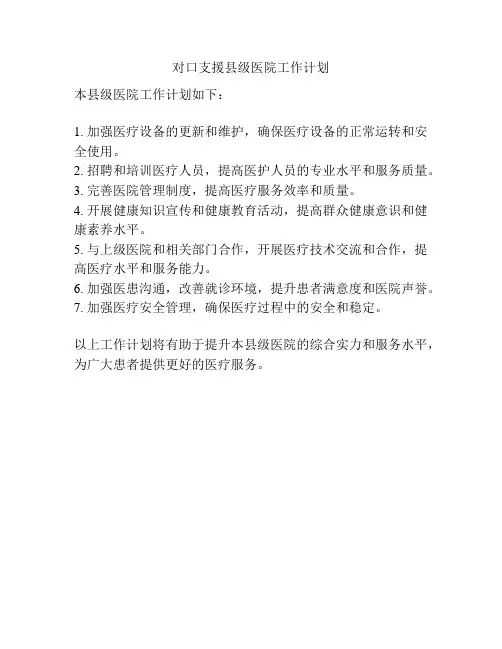 对口支援县级医院工作计划

本县级医院工作计划如下：

1. 加强医疗设备的更新和维护，确保医疗设备的正常运转和安全使用。
2. 招聘和培训医疗人员，提高医护人员的专业水平和服务质量。
3. 完善医院管理制度，提高医疗服务效率和质量。
4. 开展健康知识宣传和健康教育活动，提高群众健康意识和健康素养水平。
5. 与上级医院和相关部门合作，开展医疗技术交流和合作，提高医疗水平和服务能力。
6. 加强医患沟通，改善就诊环境，提升患者满意度和医院声誉。
7. 加强医疗安全管理，确保医疗过程中的安全和稳定。

以上工作计划将有助于提升本县级医院的综合实力和服务水平，为广大患者提供更好的医疗服务。